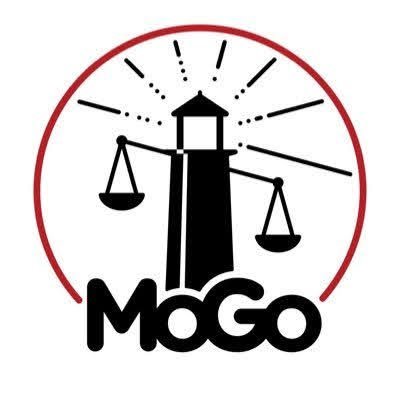 MoGo